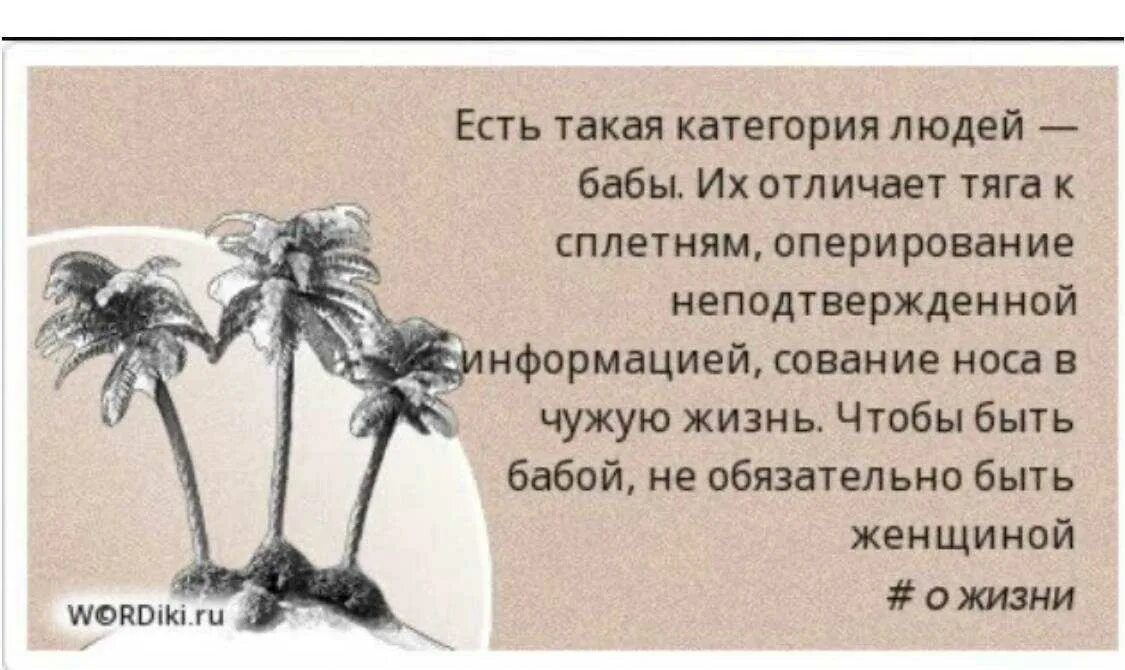 Есть такая категория людей — бабы. Их отличает тяга к сплетням, оперирование неподтвержденной информацией, сование носа в чужую жизнь. Чтобы быть бабой, не обязательно быть женщиной

# о жизни

WORDiki.ru